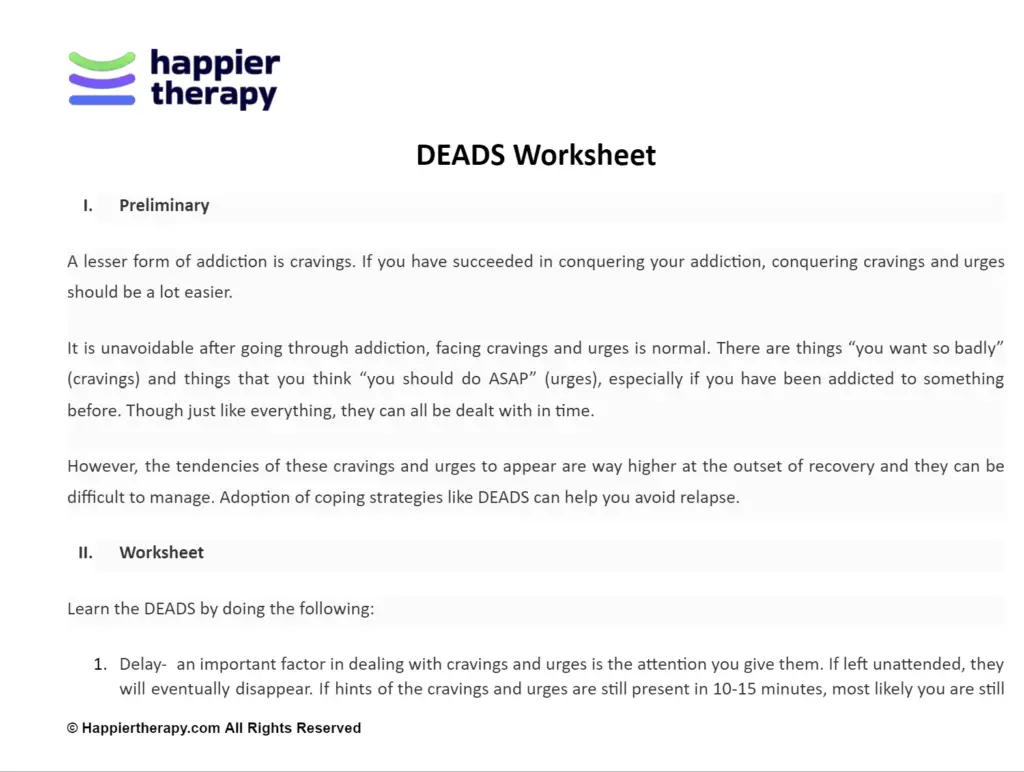 happier
therapy

DEADS Worksheet

I. Preliminary

A lesser form of addiction is cravings. If you have succeeded in conquering your addiction, conquering cravings and urges should be a lot easier.

It is unavoidable after going through addiction, facing cravings and urges is normal. There are things "you want so badly" (cravings) and things that you think "you should do ASAP" (urges), especially if you have been addicted to something before. Though just like everything, they can all be dealt with in time.

However, the tendencies of these cravings and urges to appear are way higher at the outset of recovery and they can be difficult to manage. Adoption of coping strategies like DEADS can help you avoid relapse.

II. Worksheet

Learn the DEADS by doing the following:

1. Delay- an important factor in dealing with cravings and urges is the attention you give them. If left unattended, they will eventually disappear. If hints of the cravings and urges are still present in 10-15 minutes, most likely you are still

© Happiertherapy.com All Rights Reserved